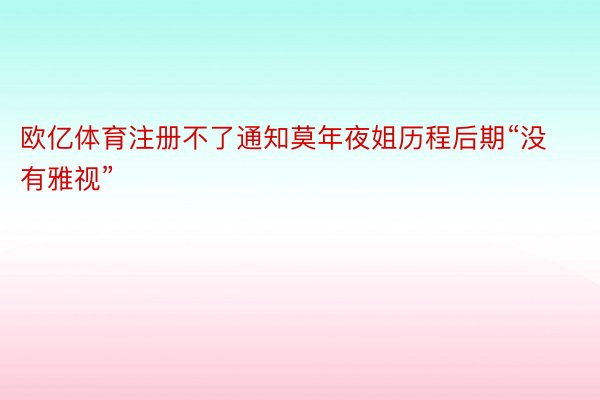 欧亿体育注册不了通知莫年夜姐历程后期“没有雅视”